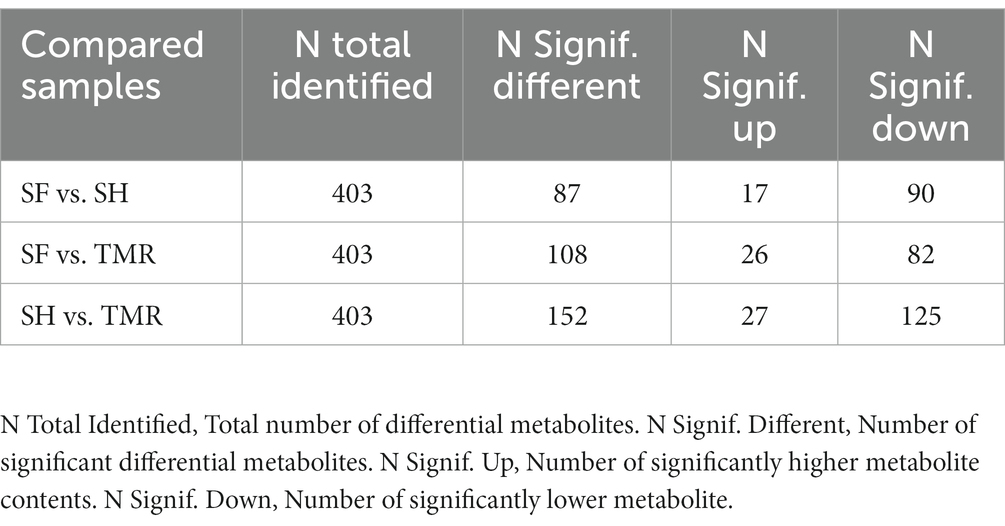 | Compared samples | N total identified | N Signif. different | N Signif. up | N Signif. down |
|---|---|---|---|---|
| SF vs. SH | 403 | 87 | 17 | 90 |
| SF vs. TMR | 403 | 108 | 26 | 82 |
| SH vs. TMR | 403 | 152 | 27 | 125 |

N Total Identified, Total number of differential metabolites. N Signif. Different, Number of significant differential metabolites. N Signif. Up, Number of significantly higher metabolite contents. N Signif. Down, Number of significantly lower metabolite.